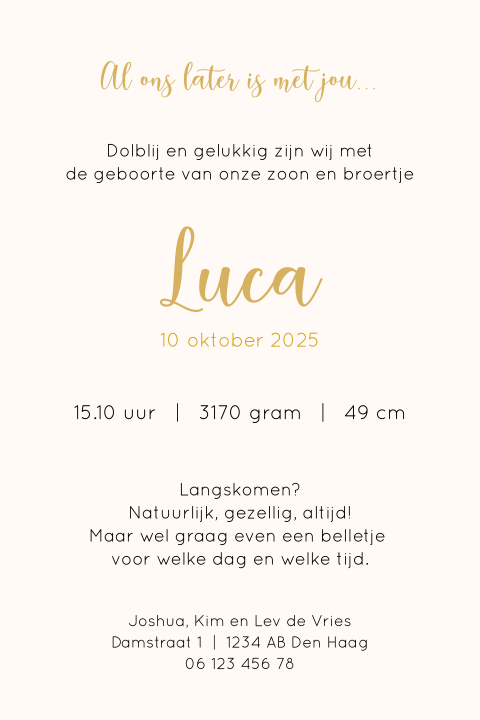 Al ons later is met jou...

Dolblij en gelukkig zijn wij met
de geboorte van onze zoon en broertje

Luca

10 oktober 2025

15.10 uur | 3170 gram | 49 cm

Langskomen?
Natuurlijk, gezellig, altijd!
Maar wel graag even een belletje
voor welke dag en welke tijd.

Joshua, Kim en Lev de Vries
Damstraat 1 | 1234 AB Den Haag
06 123 456 78